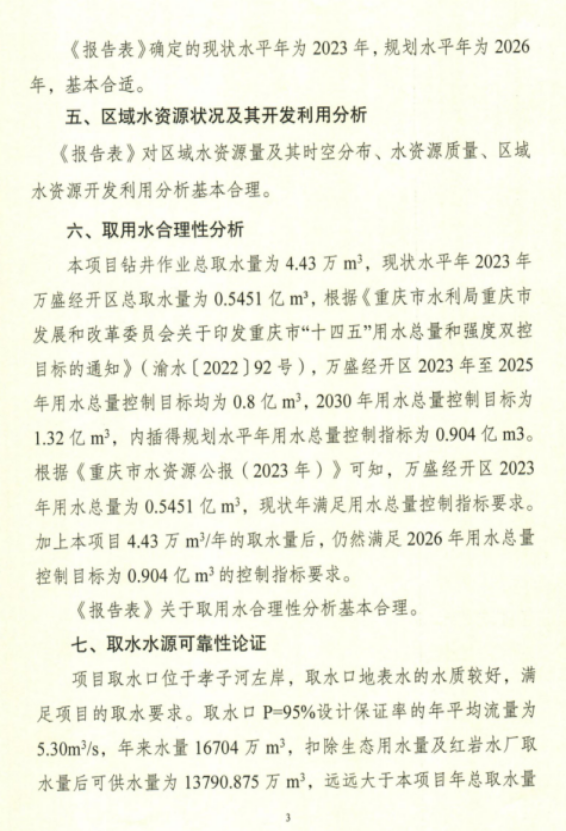 《报告表》确定的现状水平年为 2023 年，规划水平年为 2026 年，基本合适。

五、区域水资源状况及其开发利用分析

《报告表》对区域水资源量及其时空分布、水资源质量、区域水资源开发利用分析基本合理。

六、取用水合理性分析

本项目钻井作业总取水量为 4.43 万 $m^3$，现状水平年 2023 年万盛经开区总取水量为 0.5451 亿 $m^3$，根据《重庆市水利局重庆市发展和改革委员会关于印发重庆市“十四五”用水总量和强度双控目标的通知》（渝水〔2022〕92 号），万盛经开区 2023 年至 2025 年用水总量控制目标均为 0.8 亿 $m^3$，2030 年用水总量控制目标为 1.32 亿 $m^3$，内插得规划水平年用水总量控制指标为 0.904 亿 m3。根据《重庆市水资源公报（2023 年）》可知，万盛经开区 2023 年用水总量为 0.5451 亿 $m^3$，现状年满足用水总量控制指标要求。加上本项目 4.43 万 $m^3$/年的取水量后，仍然满足 2026 年用水总量控制目标为 0.904 亿 $m^3$ 的控制指标要求。

《报告表》关于取用水合理性分析基本合理。

七、取水水源可靠性论证

项目取水口位于孝子河左岸，取水口地表水的水质较好，满足项目的取水要求。取水口 P=95%设计保证率的年平均流量为 5.30$m^3$/s，年来水量 16704 万 $m^3$，扣除生态用水量及红岩水厂取水量后可供水量为 13790.875 万 $m^3$，远远大于本项目年总取水量

3